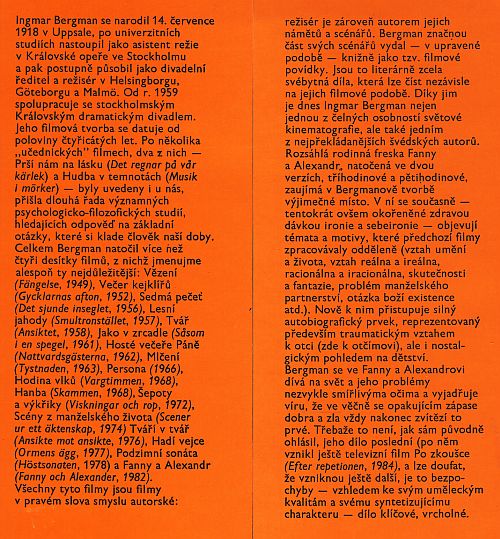 Ingmar Bergman se narodil 14. července 1918 v Uppsale, po univerzitních studiích nastoupil jako asistent režie v Královské opeře ve Stockholmu a pak postupně působil jako divadelní ředitel a režisér v Helsingborgu, Göteborgu a Malmö. Od r. 1959 spolupracuje se stockholmským Královským dramatickým divadlem. Jeho filmová tvorba se datuje od poloviny čtyřicátých let. Po několika „učednických" filmech, dva z nich — Prší nám na lásku (Det regnar på vår kärlek) a Hudba v temnotách (Musik i mörker) — byly uvedeny i u nás, přišla dlouhá řada významných psychologicko-filozofických studií, hledajících odpověď na základní otázky, které si klade člověk naší doby. Celkem Bergman natočil více než čtyři desítky filmů, z nichž jmenujme alespoň ty nejdůležitější: Vězení (Fängelse, 1949), Večer kejklířů (Gycklarnas afton, 1952), Sedmá pečeť (Det sjunde inseglet, 1956), Lesní jahody (Smultronstället, 1957), Tvář (Ansiktet, 1958), Jako v zrcadle (Såsom i en spegel, 1961), Hosté večeře Páně (Nattvardsgästerna, 1962), Mlčení (Tystnaden, 1963), Persona (1966), Hodina vlků (Vargtimmen, 1968), Hanba (Skammen, 1968), Šepoty a výkřiky (Viskningar och rop, 1972), Scény z manželského života (Scener ur ett äktenskap, 1974) Tváří v tvář (Ansikte mot ansikte, 1976), Hadí vejce (Ormens ägg, 1977), Podzimní sonáta (Höstsonaten, 1978) a Fanny a Alexandr (Fanny och Alexander, 1982). Všechny tyto filmy jsou filmy v pravém slova smyslu autorské: režisér je zároveň autorem jejich námětů a scénářů. Bergman značnou část svých scénářů vydal — v upravené podobě — knižně jako tzv. filmové povídky. Jsou to literárně zcela svébytná díla, která lze číst nezávisle na jejich filmové podobě. Díky jim je dnes Ingmar Bergman nejen jednou z čelných osobností světové kinematografie, ale také jedním z nejpřekládanějších švédských autorů. Rozsáhlá rodinná freska Fanny a Alexandr, natočená ve dvou verzích, tříhodinové a pětihodinové, zaujímá v Bergmanově tvorbě výjimečné místo. V ní se současně — tentokrát ovšem okořeněné zdravou dávkou ironie a sebeironie — objevují témata a motivy, které předchozí filmy zpracovávaly odděleně (vztah umění a života, vztah reálna a ireálna, racionálna a iracionálna, skutečnosti a fantazie, problém manželského partnerství, otázka boží existence atd.). Nově k nim přistupuje silný autobiografický prvek, reprezentovaný především traumatickým vztahem k otci (zde k otčímovi), ale i nostalgickým pohledem na dětství. Bergman se ve Fanny a Alexandrovi dívá na svět a jeho problémy nezvykle smířlivýma očima a vyjadřuje víru, že ve věčně se opakujícím zápase dobra a zla vždy nakonec zvítězí to prvé. Třebaže to není, jak sám původně ohlásil, jeho dílo poslední (po něm vznikl ještě televizní film Po zkoušce (Efter repetionen, 1984), a lze doufat, že vzniknou ještě další, je to bezpochyby — vzhledem ke svým uměleckým kvalitám a svému syntetizujícímu charakteru — dílo klíčové, vrcholné.